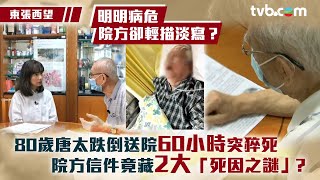 東張西望

明明病危
院方卻輕描淡寫？

tvb.com

80歲唐太跌倒送院60小時突猝死
院方信件竟藏2大「死因之謎」？